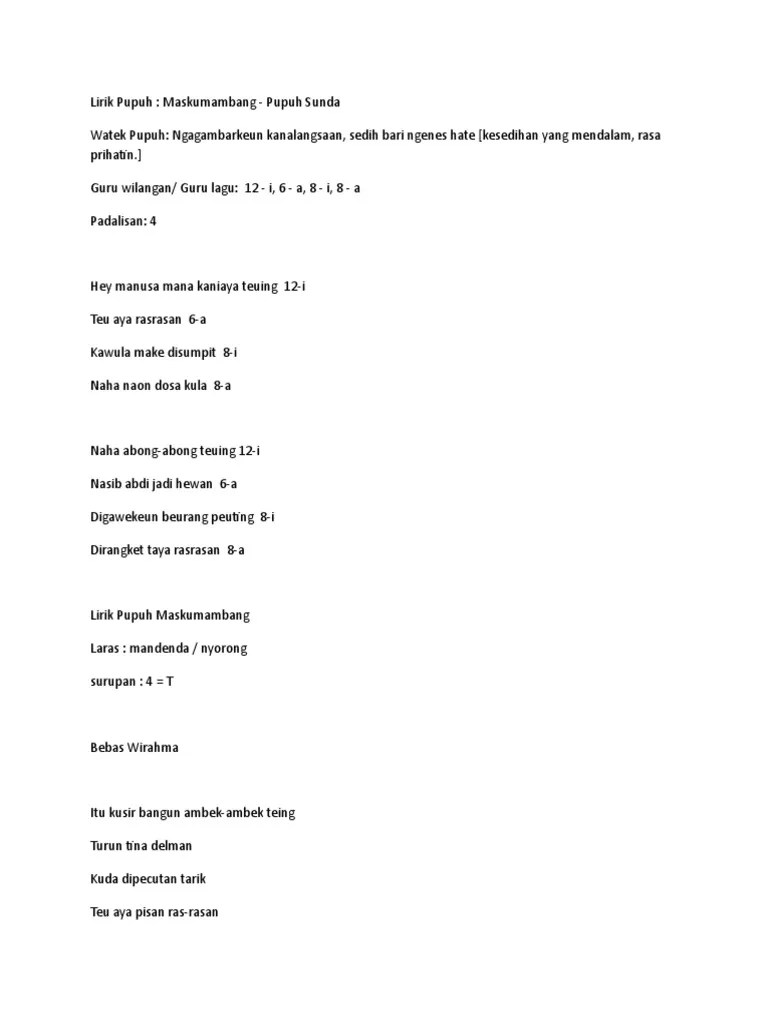 Lirik Pupuh : Maskumambang - Pupuh Sunda

Watek Pupuh: Ngagambarkeun kanalangsaan, sedih bari ngenes hate [kesedihan yang mendalam, rasa prihatin.]

Guru wilangan/ Guru lagu: 12 - i, 6 - a, 8 - i, 8 - a

Padalisan: 4

Hey manusa mana kaniaya teuing 12-i

Teu aya rasrasan 6-a

Kawula make disumpit 8-i

Naha naon dosa kula 8-a

Naha abong-abong teuing 12-i

Nasib abdi jadi hewan 6-a

Digawekeun beurang peuting 8-i

Dirangket taya rasrasan 8-a

Lirik Pupuh Maskumambang

Laras : mandenda / nyorong

surupan : 4 = T

Bebas Wirahma

Itu kusir bangun ambek-ambek teing

Turun tina delman

Kuda dipecutan tarik

Teu aya pisan ras-rasan